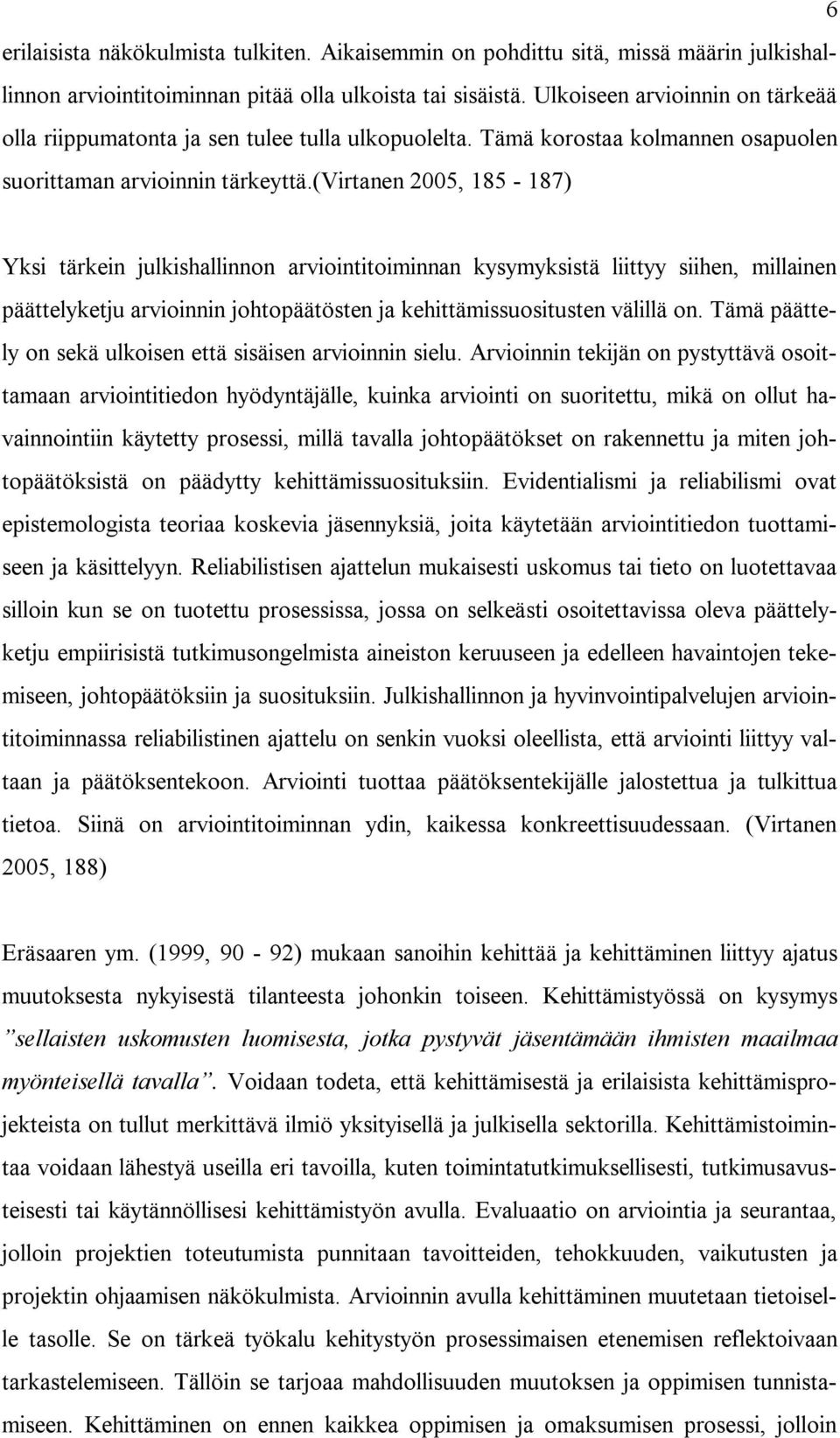 6

erilaisista näkökulmista tulkiten. Aikaisemmin on pohdittu sitä, missä määrin julkishallinnon arviointitoiminnan pitää olla ulkoista tai sisäistä. Ulkoiseen arvioinnin on tärkeää olla riippumatonta ja sen tulee tulla ulkopuolelta. Tämä korostaa kolmannen osapuolen suorittaman arvioinnin tärkeyttä.(Virtanen 2005, 185 - 187)

Yksi tärkein julkishallinnon arviointitoiminnan kysymyksistä liittyy siihen, millainen päättelyketju arvioinnin johtopäätösten ja kehittämissuositusten välillä on. Tämä päättely on sekä ulkoisen että sisäisen arvioinnin sielu. Arvioinnin tekijän on pystyttävä osoittamaan arviointitiedon hyödyntäjälle, kuinka arviointi on suoritettu, mikä on ollut havainnointiin käytetty prosessi, millä tavalla johtopäätökset on rakennettu ja miten johtopäätöksistä on päädytty kehittämissuosituksiin. Evidentialismi ja reliabilismi ovat epistemologista teoriaa koskevia jäsennyksiä, joita käytetään arviointitiedon tuottamiseen ja käsittelyyn. Reliabilistisen ajattelun mukaisesti uskomus tai tieto on luotettavaa silloin kun se on tuotettu prosessissa, jossa on selkeästi osoitettavissa oleva päättelyketju empiirisistä tutkimusongelmista aineiston keruuseen ja edelleen havaintojen tekemiseen, johtopäätöksiin ja suosituksiin. Julkishallinnon ja hyvinvointipalvelujen arviointitoiminnassa reliabilistinen ajattelu on senkin vuoksi oleellista, että arviointi liittyy valtaan ja päätöksentekoon. Arviointi tuottaa päätöksentekijälle jalostettua ja tulkittua tietoa. Siinä on arviointitoiminnan ydin, kaikessa konkreettisuudessaan. (Virtanen 2005, 188)

Eräsaaren ym. (1999, 90 - 92) mukaan sanoihin kehittää ja kehittäminen liittyy ajatus muutoksesta nykyisestä tilanteesta johonkin toiseen. Kehittämistyössä on kysymys ”sellaisten uskomusten luomisesta, jotka pystyvät jäsentämään ihmisten maailmaa myönteisellä tavalla”. Voidaan todeta, että kehittämisestä ja erilaisista kehittämisprojekteista on tullut merkittävä ilmiö yksityisellä ja julkisella sektorilla. Kehittämistoimintaa voidaan lähestyä useilla eri tavoilla, kuten toimintatutkimuksellisesti, tutkimusavusteisesti tai käytännöllisesi kehittämistyön avulla. Evaluaatio on arviointia ja seurantaa, jolloin projektien toteutumista punnitaan tavoitteiden, tehokkuuden, vaikutusten ja projektin ohjaamisen näkökulmista. Arvioinnin avulla kehittäminen muutetaan tietoiselle tasolle. Se on tärkeä työkalu kehitystyön prosessimaisen etenemisen reflektoivaan tarkastelemiseen. Tällöin se tarjoaa mahdollisuuden muutoksen ja oppimisen tunnistamiseen. Kehittäminen on ennen kaikkea oppimisen ja omaksumisen prosessi, jolloin